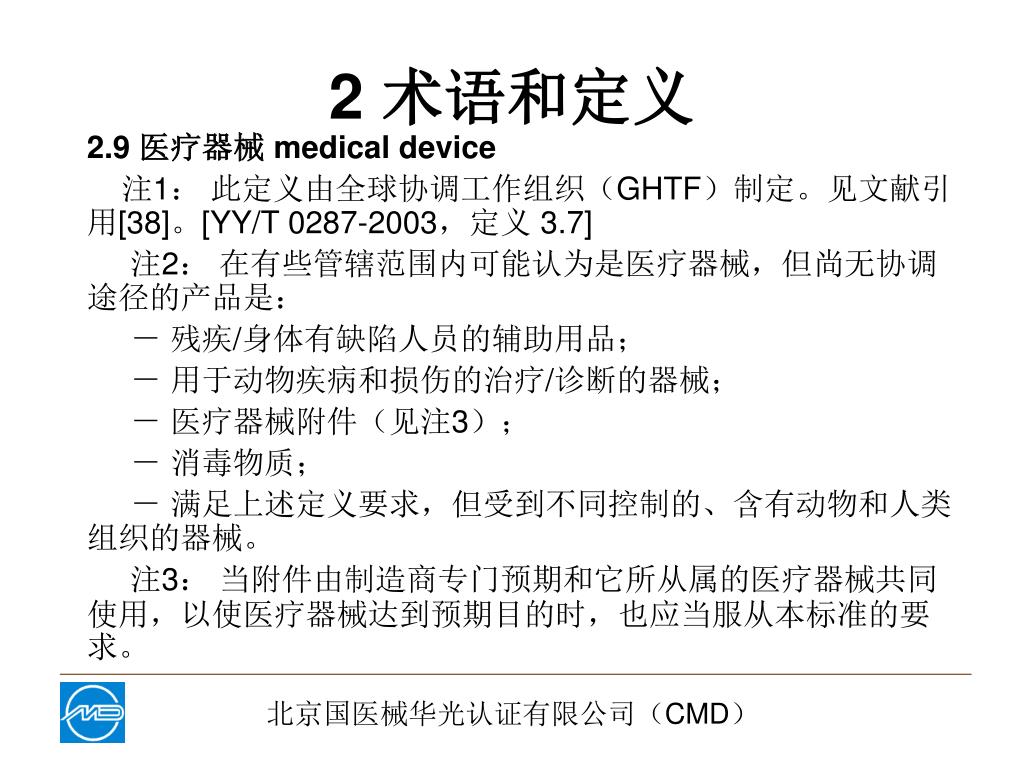 2 术语和定义

2.9 医疗器械 medical device

注1： 此定义由全球协调工作组织（GHTF）制定。见文献引用[38]。[YY/T 0287-2003，定义 3.7]

注2： 在有些管辖范围内可能认为是医疗器械，但尚无协调途径的产品是：

－ 残疾/身体有缺陷人员的辅助用品；

－ 用于动物疾病和损伤的治疗/诊断的器械；

－ 医疗器械附件（见注3）；

－ 消毒物质；

－ 满足上述定义要求，但受到不同控制的、含有动物和人类组织的器械。

注3： 当附件由制造商专门预期和它所从属的医疗器械共同使用，以使医疗器械达到预期目的时，也应当服从本标准的要求。

北京国医械华光认证有限公司（CMD）